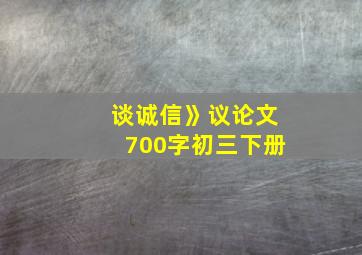 谈诚信》议论文
700字初三下册